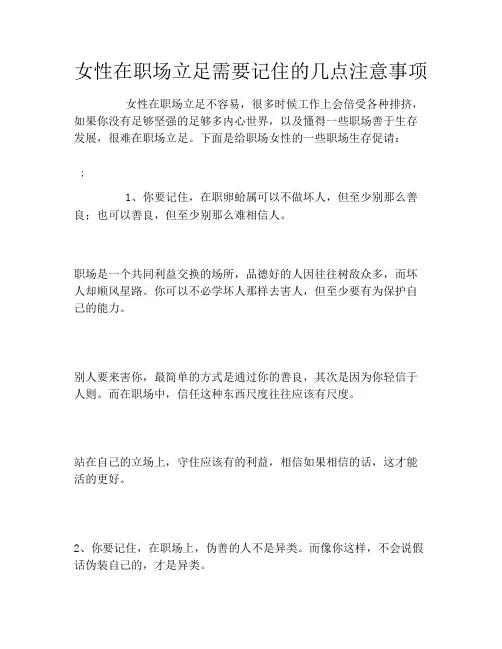 女性在职场立足需要记住的几点注意事项

女性在职场立足不容易，很多时候工作上会倍受各种排挤，如果你没有足够坚强的足够多内心世界，以及懂得一些职场善于生存发展，很难在职场立足。下面是给职场女性的一些职场生存促请：

；

1、你要记住，在职卵蛤属可以不做坏人，但至少别那么善良；也可以善良，但至少别那么难相信人。

职场是一个共同利益交换的场所，品德好的人因往往树敌众多，而坏人却顺风星路。你可以不必学坏人那样去害人，但至少要有为保护自己的能力。

别人要来害你，最简单的方式是通过你的善良，其次是因为你轻信于人则。而在职场中，信任这种东西尺度往往应该有尺度。

站在自己的立场上，守住应该有的利益，相信如果相信的话，这才能活的更好。

2、你要记住，在职场上，伪善的人不是异类。而像你这样，不会说假话伪装自己的，才是异类。